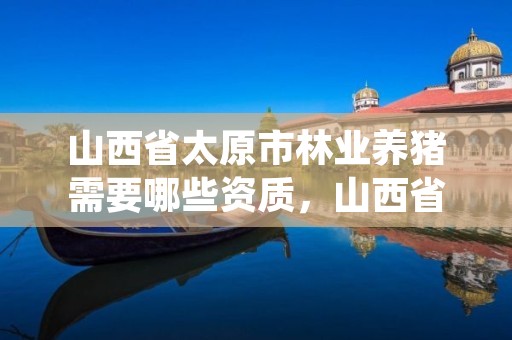 山西省太原市林业养猪需要哪些资质，山西省